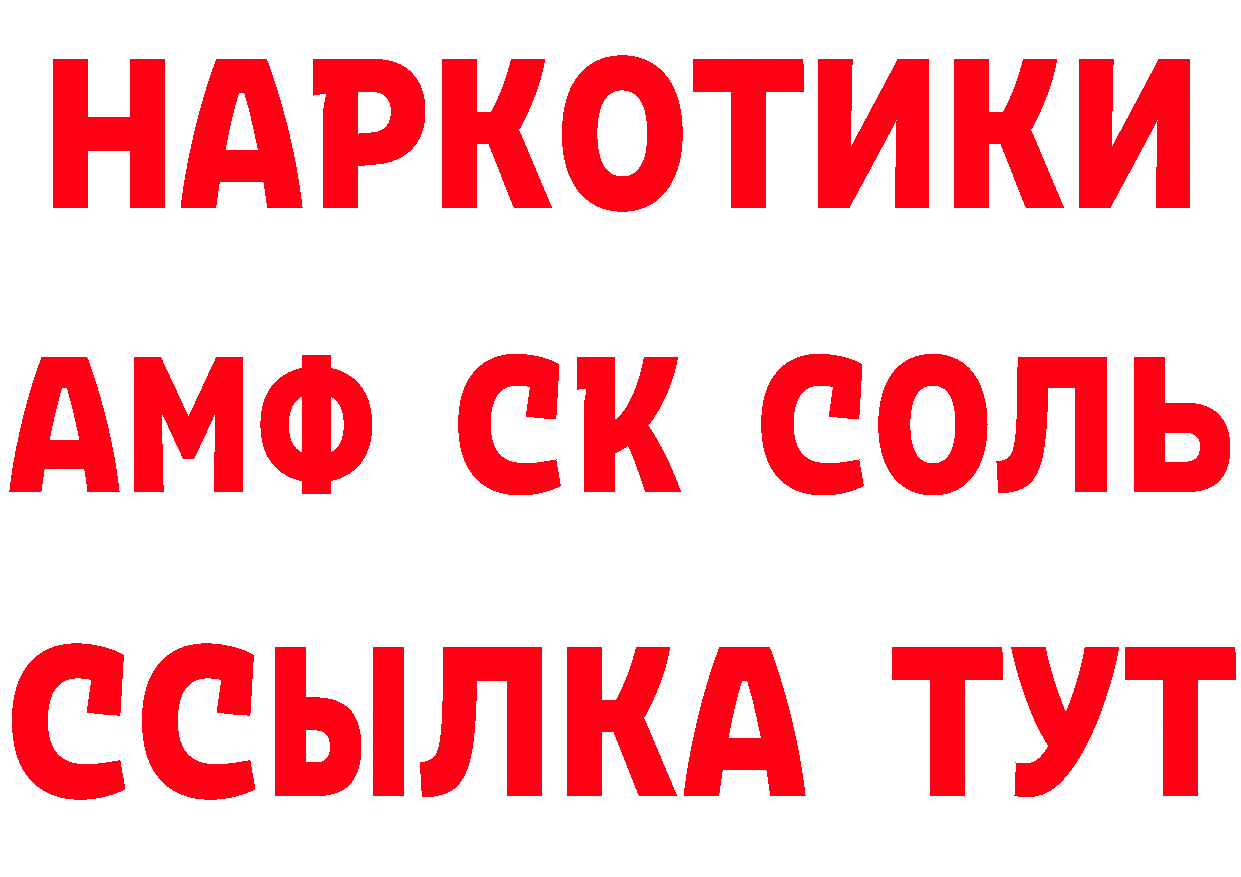 НАРКОТИКИ

АМФ СК СОЛЬ

ССЫЛКА ТУТ